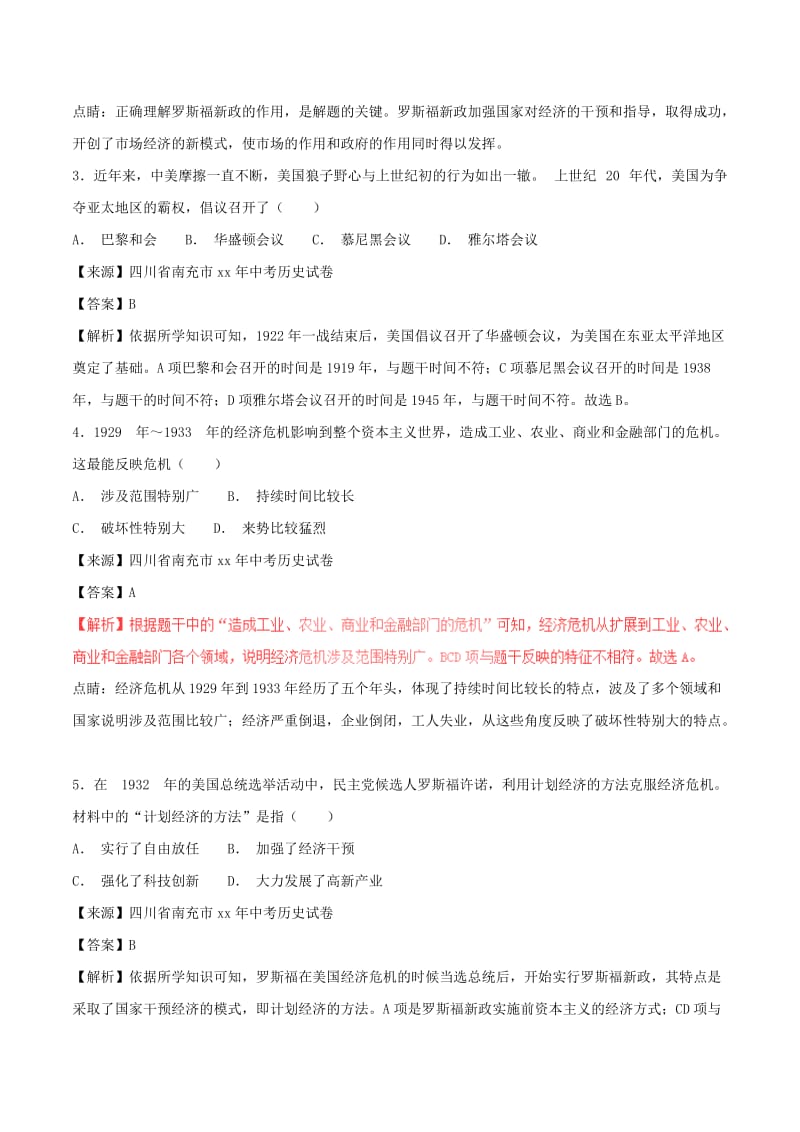 点睛：正确理解罗斯福新政的作用，是解题的关键。罗斯福新政加强国家对经济的干预和指导，取得成功，开创了市场经济的新模式，使市场的作用和政府的作用同时得以发挥。

3．近年来，中美摩擦一直不断，美国狼子野心与上世纪初的行为如出一辙。 上世纪 20 年代，美国为争夺亚太地区的霸权，倡议召开了（　　）

A． 巴黎和会　　B． 华盛顿会议　　C． 慕尼黑会议　　D． 雅尔塔会议

【来源】四川省南充市 xx 年中考历史试卷

【答案】B

【解析】依据所学知识可知，1922 年一战结束后，美国倡议召开了华盛顿会议，为美国在东亚太平洋地区奠定了基础。A 项巴黎和会召开的时间是 1919 年，与题干时间不符；C 项慕尼黑会议召开的时间是 1938 年，与题干的时间不符；D 项雅尔塔会议召开的时间是 1945 年，与题干时间不符。故选 B。

4．1929 年～1933 年的经济危机影响到整个资本主义世界，造成工业、农业、商业和金融部门的危机。这最能反映危机（　　）

A． 涉及范围特别广　　B． 持续时间比较长

C． 破坏性特别大　　D． 来势比较猛烈

【来源】四川省南充市 xx 年中考历史试卷

【答案】A

【解析】根据题干中的“造成工业、农业、商业和金融部门的危机”可知，经济危机从扩展到工业、农业、商业和金融部门各个领域，说明经济危机涉及范围特别广。BCD 项与题干反映的特征不相符。故选 A。

点睛：经济危机从 1929 年到 1933 年经历了五个年头，体现了持续时间比较长的特点，波及了多个领域和国家说明涉及范围比较广；经济严重倒退，企业倒闭，工人失业，从这些角度反映了破坏性特别大的特点。

5．在 1932 年的美国总统选举活动中，民主党候选人罗斯福许诺，利用计划经济的方法克服经济危机。材料中的“计划经济的方法”是指（　　）

A． 实行了自由放任　　B． 加强了经济干预

C． 强化了科技创新　　D． 大力发展了高新产业

【来源】四川省南充市 xx 年中考历史试卷

【答案】B

【解析】依据所学知识可知，罗斯福在美国经济危机的时候当选总统后，开始实行罗斯福新政，其特点是采取了国家干预经济的模式，即计划经济的方法。A 项是罗斯福新政实施前资本主义的经济方式；CD 项与